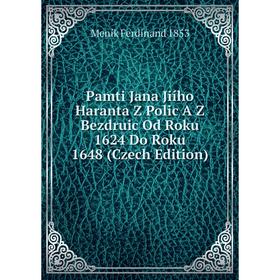 Menik Ferdinand 1853

Pamti Jana Jiího Haranta Z Polic A Z Bezdruic Od Roku 1624 Do Roku 1648 (Czech Edition)